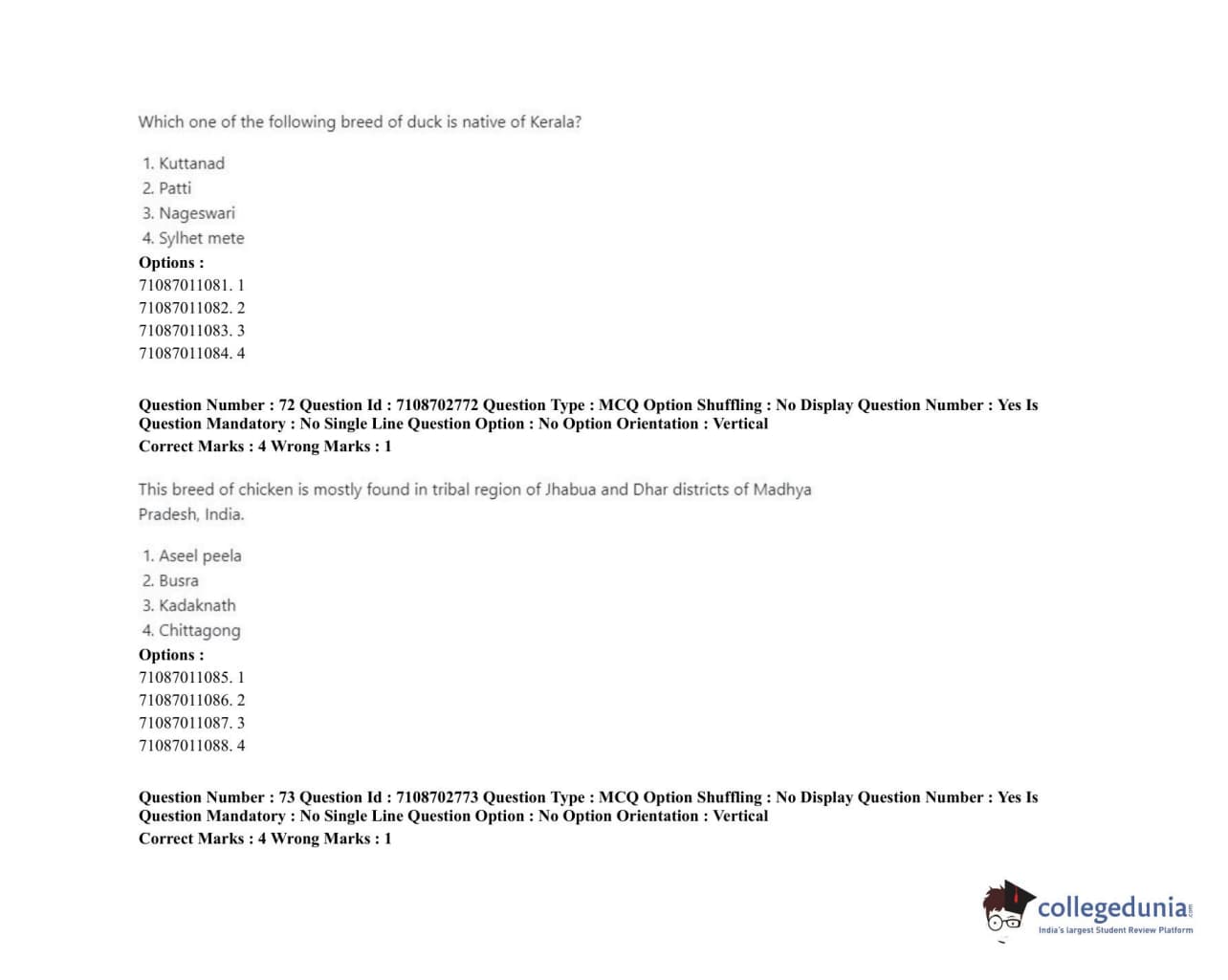 Which one of the following breed of duck is native of Kerala?

1. Kuttanad
2. Patti
3. Nageswari
4. Sylhet mete

Options :
71087011081. 1
71087011082. 2
71087011083. 3
71087011084. 4

Question Number : 72 Question Id : 7108702772 Question Type : MCQ Option Shuffling : No Display Question Number : Yes Is Question Mandatory : No Single Line Question Option : No Option Orientation : Vertical
Correct Marks : 4 Wrong Marks : 1

This breed of chicken is mostly found in tribal region of Jhabua and Dhar districts of Madhya Pradesh, India.

1. Aseel peela
2. Busra
3. Kadaknath
4. Chittagong

Options :
71087011085. 1
71087011086. 2
71087011087. 3
71087011088. 4

Question Number : 73 Question Id : 7108702773 Question Type : MCQ Option Shuffling : No Display Question Number : Yes Is Question Mandatory : No Single Line Question Option : No Option Orientation : Vertical
Correct Marks : 4 Wrong Marks : 1

collegedunia.com
India's largest Student Review Platform